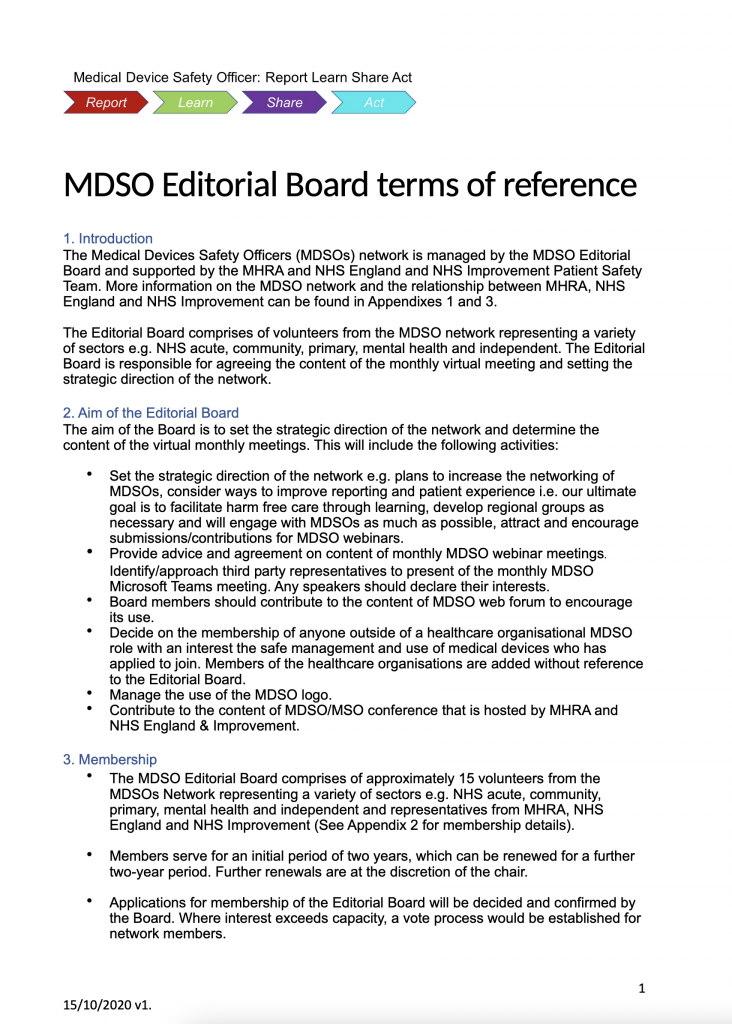 Medical Device Safety Officer: Report Learn Share Act

Report Learn Share Act

MDSO Editorial Board terms of reference

1. Introduction
The Medical Devices Safety Officers (MDSOs) network is managed by the MDSO Editorial Board and supported by the MHRA and NHS England and NHS Improvement Patient Safety Team. More information on the MDSO network and the relationship between MHRA, NHS England and NHS Improvement can be found in Appendixes 1 and 3.

The Editorial Board comprises of volunteers from the MDSO network representing a variety of sectors e.g. NHS acute, community, primary, mental health and independent. The Editorial Board is responsible for agreeing the content of the monthly virtual meeting and setting the strategic direction of the network.

2. Aim of the Editorial Board
The aim of the Board is to set the strategic direction of the network and determine the content of the virtual monthly meetings. This will include the following activities:

• Set the strategic direction of the network e.g. plans to increase the networking of MDSOs, consider ways to improve reporting and patient experience i.e. our ultimate goal is to facilitate harm free care through learning, develop regional groups as necessary and will engage with MDSOs as much as possible, attract and encourage submissions/contributions for MDSO webinars.
• Provide advice and agreement on content of monthly MDSO webinar meetings. Identify/approach third party representatives to present of the monthly MDSO Microsoft Teams meeting. Any speakers should declare their interests.
• Board members should contribute to the content of MDSO web forum to encourage its use.
• Decide on the membership of anyone outside of a healthcare organisational MDSO role with an interest the safe management and use of medical devices who has applied to join. Members of the healthcare organisations are added without reference to the Editorial Board.
• Manage the use of the MDSO logo.
• Contribute to the content of MDSO/MSO conference that is hosted by MHRA and NHS England & Improvement.

3. Membership
• The MDSO Editorial Board comprises of approximately 15 volunteers from the MDSOs Network representing a variety of sectors e.g. NHS acute, community, primary, mental health and independent and representatives from MHRA, NHS England and NHS Improvement (See Appendix 2 for membership details).

• Members serve for an initial period of two years, which can be renewed for a further two-year period. Further renewals are at the discretion of the chair.

• Applications for membership of the Editorial Board will be decided and confirmed by the Board. Where interest exceeds capacity, a vote process would be established for network members.

1

15/10/2020 v1.